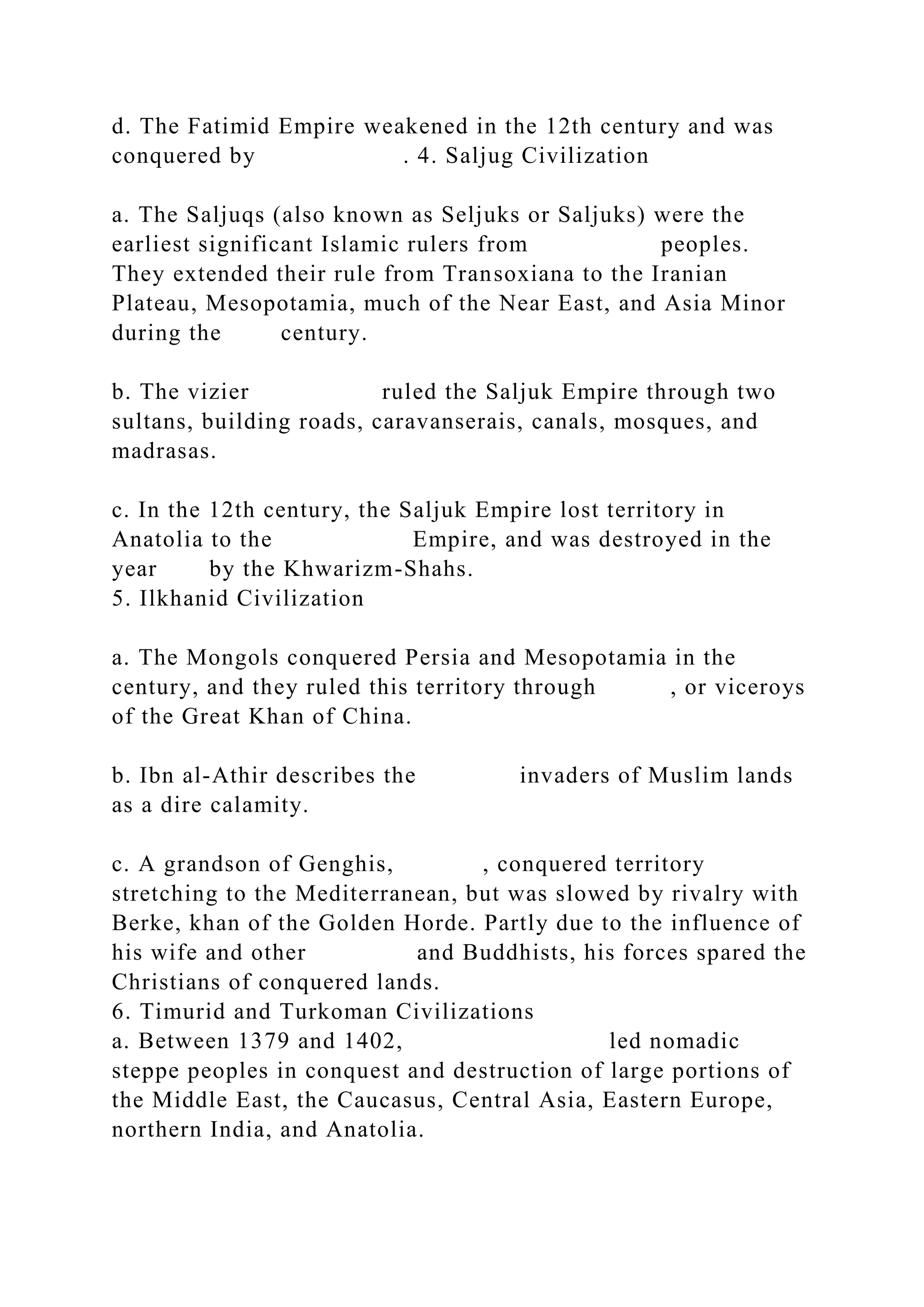 d. The Fatimid Empire weakened in the 12th century and was conquered by . 4. Saljug Civilization

a. The Saljuqs (also known as Seljuks or Saljuks) were the earliest significant Islamic rulers from peoples. They extended their rule from Transoxiana to the Iranian Plateau, Mesopotamia, much of the Near East, and Asia Minor during the century.

b. The vizier ruled the Saljuk Empire through two sultans, building roads, caravanserais, canals, mosques, and madrasas.

c. In the 12th century, the Saljuk Empire lost territory in Anatolia to the Empire, and was destroyed in the year by the Khwarizm-Shahs.
5. Ilkhanid Civilization

a. The Mongols conquered Persia and Mesopotamia in the century, and they ruled this territory through , or viceroys of the Great Khan of China.

b. Ibn al-Athir describes the invaders of Muslim lands as a dire calamity.

c. A grandson of Genghis, , conquered territory stretching to the Mediterranean, but was slowed by rivalry with Berke, khan of the Golden Horde. Partly due to the influence of his wife and other and Buddhists, his forces spared the Christians of conquered lands.
6. Timurid and Turkoman Civilizations
a. Between 1379 and 1402, led nomadic steppe peoples in conquest and destruction of large portions of the Middle East, the Caucasus, Central Asia, Eastern Europe, northern India, and Anatolia.